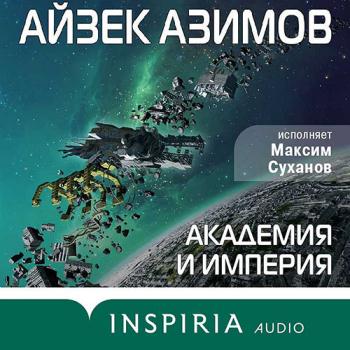 АЙЗЕК АЗИМОВ

исполняет
Максим
Суханов

АКАДЕМИЯ
И ИМПЕРИЯ

INSPIRIA AUDIO